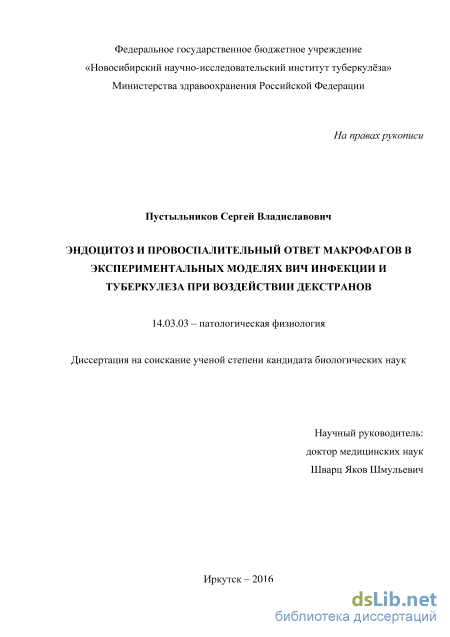 Федеральное государственное бюджетное учреждение
«Новосибирский научно-исследовательский институт туберкулёза»
Министерства здравоохранения Российской Федерации

На правах рукописи

Пустыльников Сергей Владиславович

ЭНДОЦИТОЗ И ПРОВОСПАЛИТЕЛЬНЫЙ ОТВЕТ МАКРОФАГОВ В ЭКСПЕРИМЕНТАЛЬНЫХ МОДЕЛЯХ ВИЧ ИНФЕКЦИИ И ТУБЕРКУЛЕЗА ПРИ ВОЗДЕЙСТВИИ ДЕКСТРАНОВ

14.03.03 – патологическая физиология

Диссертация на соискание ученой степени кандидата биологических наук

Научный руководитель:
доктор медицинских наук
Шварц Яков Шмульевич

Иркутск – 2016

dsLib.net
библиотека диссертаций